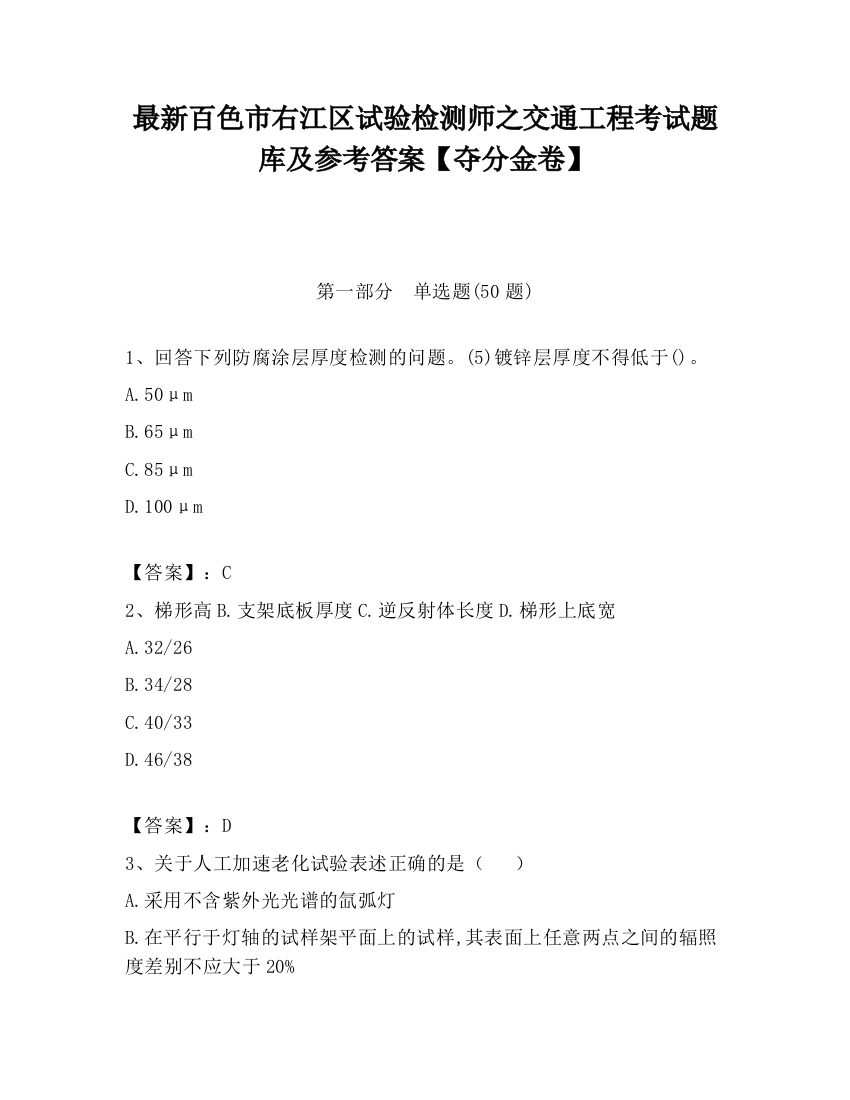 最新百色市右江区试验检测师之交通工程考试题库及参考答案【夺分金卷】

第一部分　单选题(50 题)

1、回答下列防腐涂层厚度检测的问题。(5)镀锌层厚度不得低于()。

A.50μm

B.65μm

C.85μm

D.100μm

【答案】：C

2、梯形高 B.支架底板厚度 C.逆反射体长度 D.梯形上底宽

A.32/26

B.34/28

C.40/33

D.46/38

【答案】：D

3、关于人工加速老化试验表述正确的是（　　）

A.采用不含紫外光光谱的氙弧灯

B.在平行于灯轴的试样架平面上的试样,其表面上任意两点之间的辐照度差别不应大于 20%